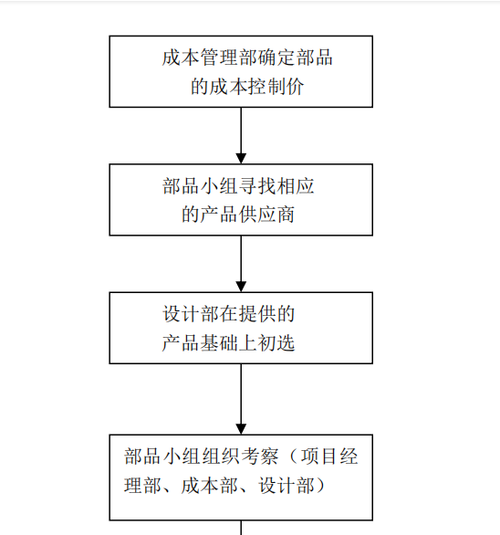 成本管理部确定部品的成本控制价

部品小组寻找相应的产品供应商

设计部在提供的产品基础上初选

部品小组组织考察（项目经理部、成本部、设计部）